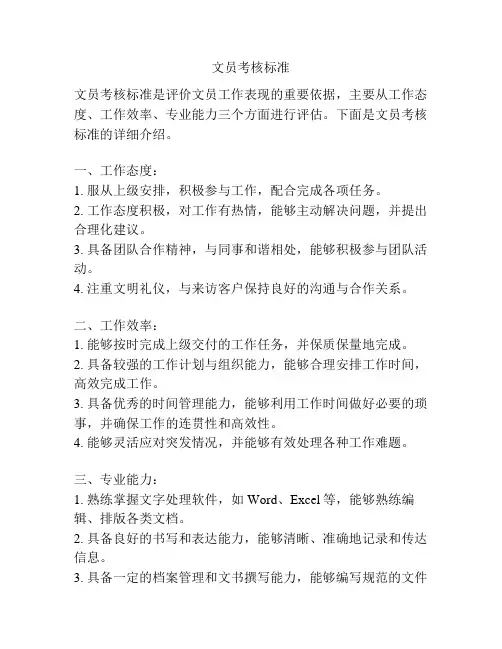 文员考核标准

文员考核标准是评价文员工作表现的重要依据，主要从工作态度、工作效率、专业能力三个方面进行评估。下面是文员考核标准的详细介绍。

一、工作态度：
1. 服从上级安排，积极参与工作，配合完成各项任务。
2. 工作态度积极，对工作有热情，能够主动解决问题，并提出合理化建议。
3. 具备团队合作精神，与同事和谐相处，能够积极参与团队活动。
4. 注重文明礼仪，与来访客户保持良好的沟通与合作关系。

二、工作效率：
1. 能够按时完成上级交付的工作任务，并保质保量地完成。
2. 具备较强的工作计划与组织能力，能够合理安排工作时间，高效完成工作。
3. 具备优秀的时间管理能力，能够利用工作时间做好必要的琐事，并确保工作的连贯性和高效性。
4. 能够灵活应对突发情况，并能够有效处理各种工作难题。

三、专业能力：
1. 熟练掌握文字处理软件，如 Word、Excel 等，能够熟练编辑、排版各类文档。
2. 具备良好的书写和表达能力，能够清晰、准确地记录和传达信息。
3. 具备一定的档案管理和文书撰写能力，能够编写规范的文件